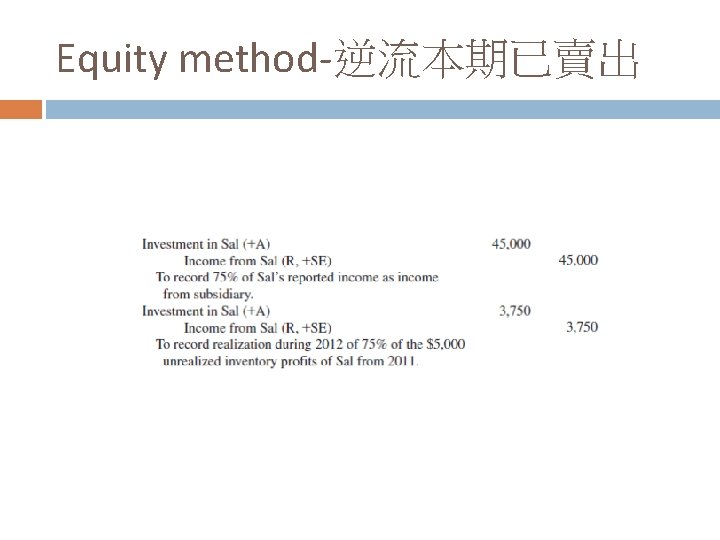 Equity method-逆流本期已賣出

Investment in Sal (+A) 45,000
Income from Sal (R, +SE) 45,000
To record 75% of Sal's reported income as income from subsidiary.

Investment in Sal (+A) 3,750
Income from Sal (R, +SE) 3,750
To record realization during 2012 of 75% of the $5,000 unrealized inventory profits of Sal from 2011.